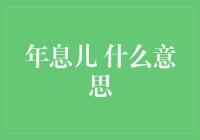 年息儿 什么意思